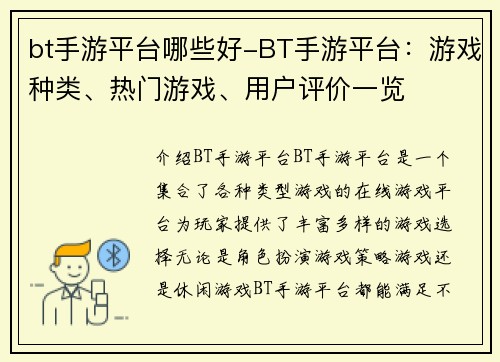 bt手游平台哪些好-BT手游平台：游戏种类、热门游戏、用户评价一览

介绍BT手游平台BT手游平台是一个集合了各种类型游戏的在线游戏平台为玩家提供了丰富多样的游戏选择无论是角色扮演游戏策略游戏还是休闲游戏BT手游平台都能满足不